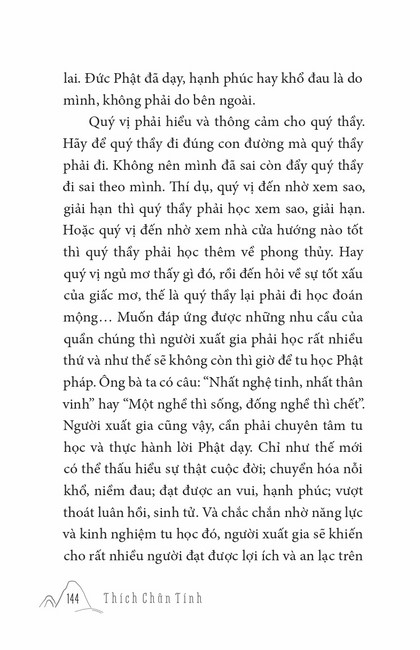 lai. Đức Phật đã dạy, hạnh phúc hay khổ đau là do mình, không phải do bên ngoài.

Quý vị phải hiểu và thông cảm cho quý thầy. Hãy để quý thầy đi đúng con đường mà quý thầy phải đi. Không nên mình đã sai còn đẩy quý thầy đi sai theo mình. Thí dụ, quý vị đến nhờ xem sao, giải hạn thì quý thầy phải học xem sao, giải hạn. Hoặc quý vị đến nhờ xem nhà cửa hướng nào tốt thì quý thầy phải học thêm về phong thủy. Hay quý vị ngủ mơ thấy gì đó, rồi đến hỏi về sự tốt xấu của giấc mơ, thế là quý thầy lại phải đi học đoán mộng… Muốn đáp ứng được những nhu cầu của quần chúng thì người xuất gia phải học rất nhiều thứ và như thế sẽ không còn thì giờ để tu học Phật pháp. Ông bà ta có câu: “Nhất nghệ tinh, nhất thân vinh” hay “Một nghề thì sống, đống nghề thì chết”. Người xuất gia cũng vậy, cần phải chuyên tâm tu học và thực hành lời Phật dạy. Chỉ như thế mới có thể thấu hiểu sự thật cuộc đời; chuyển hóa nỗi khổ, niềm đau; đạt được an vui, hạnh phúc; vượt thoát luân hồi, sinh tử. Và chắc chắn nhờ năng lực và kinh nghiệm tu học đó, người xuất gia sẽ khiến cho rất nhiều người đạt được lợi ích và an lạc trên

144 Thích Chân Tính